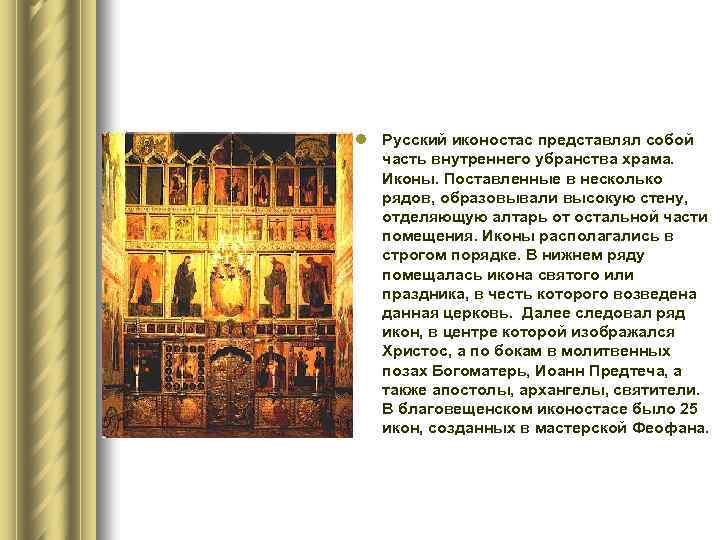 • Русский иконостас представлял собой часть внутреннего убранства храма. Иконы. Поставленные в несколько рядов, образовывали высокую стену, отделяющую алтарь от остальной части помещения. Иконы располагались в строгом порядке. В нижнем ряду помещалась икона святого или праздника, в честь которого возведена данная церковь. Далее следовал ряд икон, в центре которой изображался Христос, а по бокам в молитвенных позах Богоматерь, Иоанн Предтеча, а также апостолы, архангелы, святители. В благовещенском иконостасе было 25 икон, созданных в мастерской Феофана.